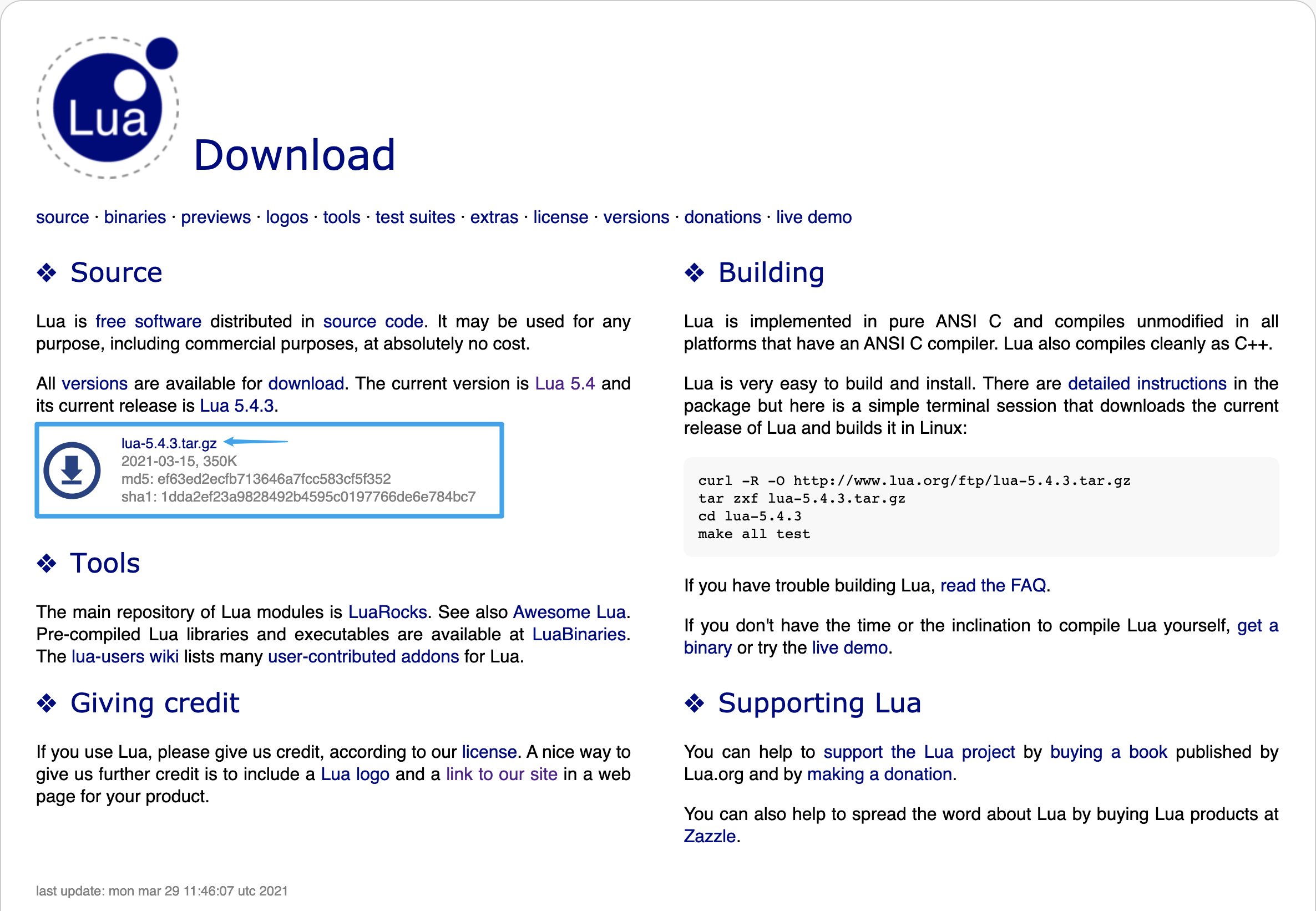 Lua

Download

source · binaries · previews · logos · tools · test suites · extras · license · versions · donations · live demo

❖ Source

Lua is free software distributed in source code. It may be used for any purpose, including commercial purposes, at absolutely no cost.

All versions are available for download. The current version is Lua 5.4 and its current release is Lua 5.4.3.

lua-5.4.3.tar.gz
2021-03-15, 350K
md5: ef63ed2ecfb713646a7fcc583cf5f352
sha1: 1dda2ef23a9828492b4595c0197766de6e784bc7

❖ Tools

The main repository of Lua modules is LuaRocks. See also Awesome Lua. Pre-compiled Lua libraries and executables are available at LuaBinaries. The lua-users wiki lists many user-contributed addons for Lua.

❖ Giving credit

If you use Lua, please give us credit, according to our license. A nice way to give us further credit is to include a Lua logo and a link to our site in a web page for your product.

❖ Building

Lua is implemented in pure ANSI C and compiles unmodified in all platforms that have an ANSI C compiler. Lua also compiles cleanly as C++.

Lua is very easy to build and install. There are detailed instructions in the package but here is a simple terminal session that downloads the current release of Lua and builds it in Linux:

curl -R -O http://www.lua.org/ftp/lua-5.4.3.tar.gz
tar zxf lua-5.4.3.tar.gz
cd lua-5.4.3
make all test

If you have trouble building Lua, read the FAQ.

If you don't have the time or the inclination to compile Lua yourself, get a binary or try the live demo.

❖ Supporting Lua

You can help to support the Lua project by buying a book published by Lua.org and by making a donation.

You can also help to spread the word about Lua by buying Lua products at Zazzle.

last update: mon mar 29 11:46:07 utc 2021